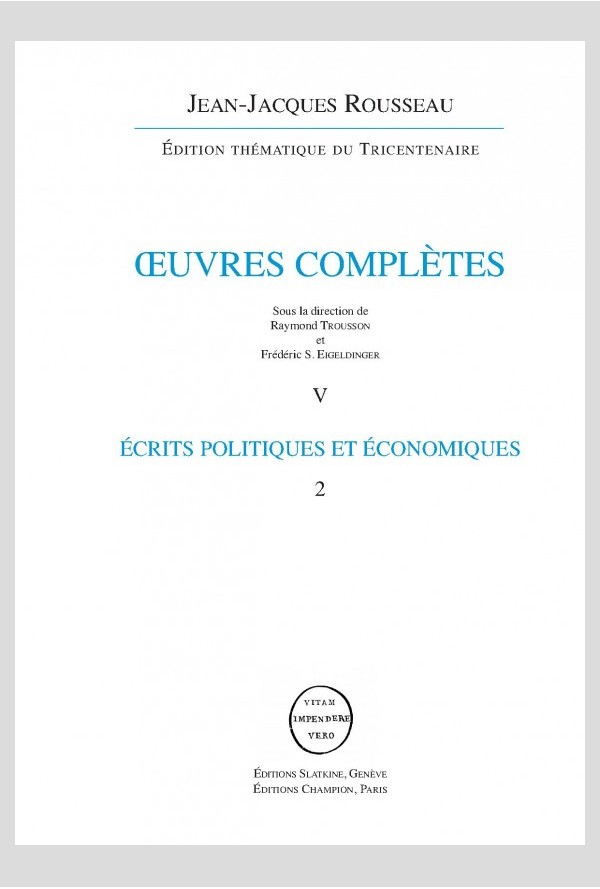 JEAN-JACQUES ROUSSEAU

ÉDITION THÉMATIQUE DU TRICENTENAIRE

ŒUVRES COMPLÈTES

Sous la direction de
Raymond TROUSSON
et
Frédéric S. EIGELDINGER

V

ÉCRITS POLITIQUES ET ÉCONOMIQUES

2

VITAM
IMPENDERE
VERO

ÉDITIONS SLATKINE, GENÈVE
ÉDITIONS CHAMPION, PARIS